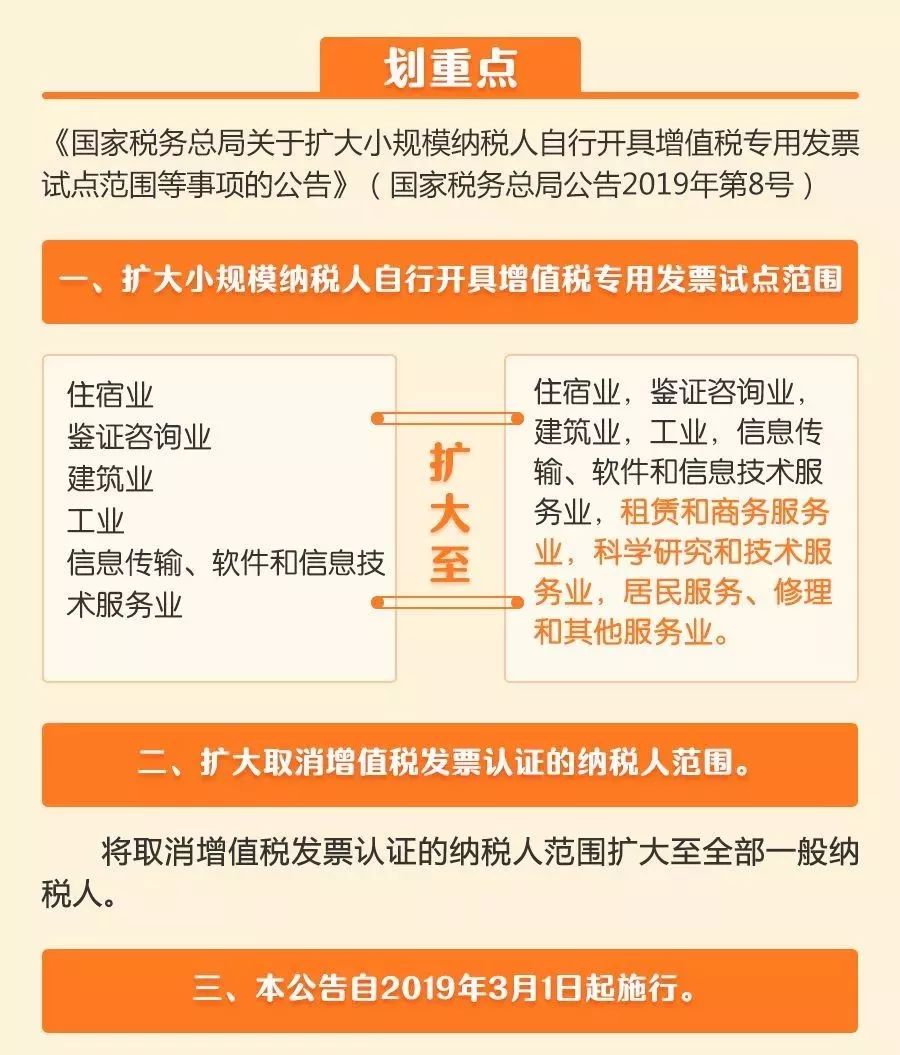 划重点

《国家税务总局关于扩大小规模纳税人自行开具增值税专用发票试点范围等事项的公告》（国家税务总局公告2019年第8号）

一、扩大小规模纳税人自行开具增值税专用发票试点范围

住宿业
鉴证咨询业
建筑业
工业
信息传输、软件和信息技术服务业

扩大至

住宿业，鉴证咨询业，建筑业，工业，信息传输、软件和信息技术服务业，租赁和商务服务业，科学研究和技术服务业，居民服务、修理和其他服务业。

二、扩大取消增值税发票认证的纳税人范围。

将取消增值税发票认证的纳税人范围扩大至全部一般纳税人。

三、本公告自2019年3月1日起施行。